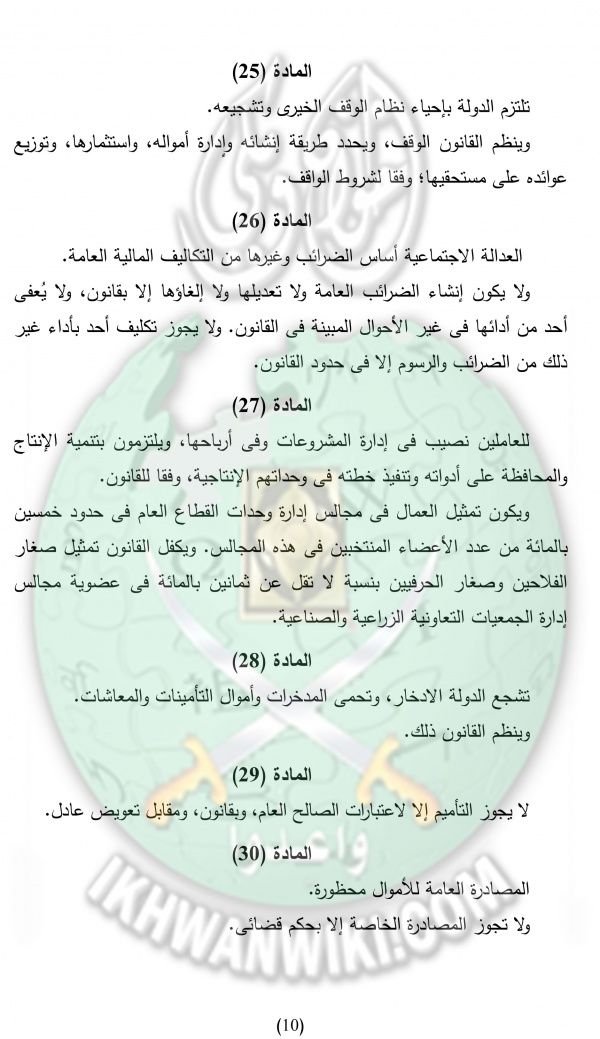 المادة (25)

تلتزم الدولة بإحياء نظام الوقف الخيرى وتشجيعه.

وينظم القانون الوقف، ويحدد طريقة إنشائه وإدارة أمواله، واستثمارها، وتوزيع عوائده على مستحقيها؛ وفقا لشروط الواقف.

المادة (26)

العدالة الاجتماعية أساس الضرائب وغيرها من التكاليف المالية العامة.

ولا يكون إنشاء الضرائب العامة ولا تعديلها ولا إلغاؤها إلا بقانون، ولا يُعفى أحد من أدائها فى غير الأحوال المبينة فى القانون. ولا يجوز تكليف أحد بأداء غير ذلك من الضرائب والرسوم إلا فى حدود القانون.

المادة (27)

للعاملين نصيب فى إدارة المشروعات وفى أرباحها، ويلتزمون بتنمية الإنتاج والمحافظة على أدواته وتنفيذ خطته فى وحداتهم الإنتاجية، وفقا للقانون.

ويكون تمثيل العمال فى مجالس إدارة وحدات القطاع العام فى حدود خمسين بالمائة من عدد الأعضاء المنتخبين فى هذه المجالس. ويكفل القانون تمثيل صغار الفلاحين وصغار الحرفيين بنسبة لا تقل عن ثمانين بالمائة فى عضوية مجالس إدارة الجمعيات التعاونية الزراعية والصناعية.

المادة (28)

تشجع الدولة الادخار، وتحمى المدخرات وأموال التأمينات والمعاشات.

وينظم القانون ذلك.

المادة (29)

لا يجوز التأميم إلا لاعتبارات الصالح العام، وبقانون، ومقابل تعويض عادل.

المادة (30)

المصادرة العامة للأموال محظورة.

ولا تجوز المصادرة الخاصة إلا بحكم قضائى.

IKHWANWIKI.COM

(10)